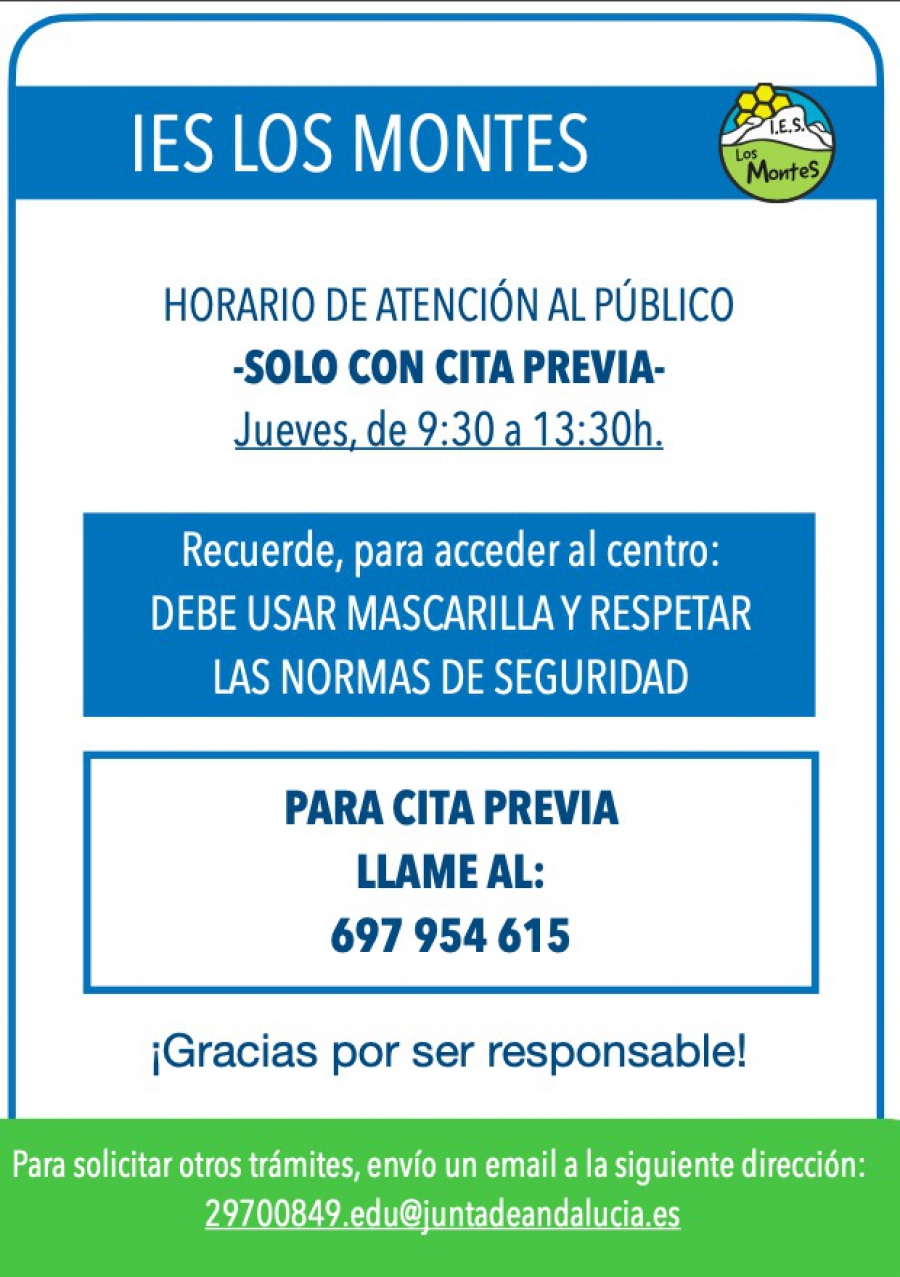 IES LOS MONTES

I.E.S. Los Montes

HORARIO DE ATENCIÓN AL PÚBLICO
-SOLO CON CITA PREVIA-
Jueves, de 9:30 a 13:30h.

Recuerde, para acceder al centro:
DEBE USAR MASCARILLA Y RESPETAR LAS NORMAS DE SEGURIDAD

PARA CITA PREVIA
LLAME AL:
697 954 615

¡Gracias por ser responsable!

Para solicitar otros trámites, envío un email a la siguiente dirección:
29700849.edu@juntadeandalucia.es